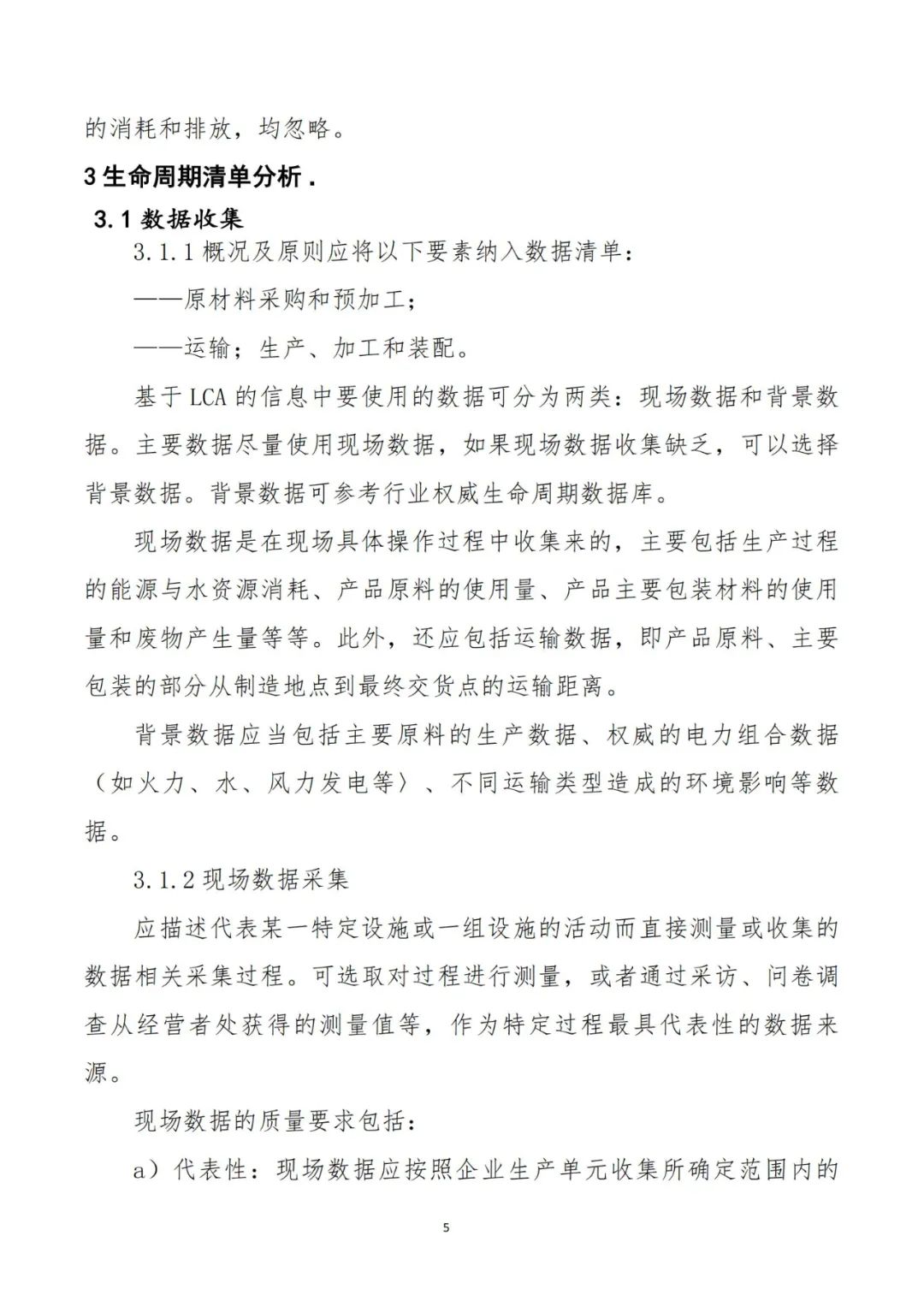 的消耗和排放，均忽略。

3 生命周期清单分析 .

3.1 数据收集

3.1.1 概况及原则应将以下要素纳入数据清单：

——原材料采购和预加工；

——运输；生产、加工和装配。

基于 LCA 的信息中要使用的数据可分为两类：现场数据和背景数据。主要数据尽量使用现场数据，如果现场数据收集缺乏，可以选择背景数据。背景数据可参考行业权威生命周期数据库。

现场数据是在现场具体操作过程中收集来的，主要包括生产过程的能源与水资源消耗、产品原料的使用量、产品主要包装材料的使用量和废物产生量等等。此外，还应包括运输数据，即产品原料、主要包装的部分从制造地点到最终交货点的运输距离。

背景数据应当包括主要原料的生产数据、权威的电力组合数据（如火力、水、风力发电等）、不同运输类型造成的环境影响等数据。

3.1.2 现场数据采集

应描述代表某一特定设施或一组设施的活动而直接测量或收集的数据相关采集过程。可选取对过程进行测量，或者通过采访、问卷调查从经营者处获得的测量值等，作为特定过程最具代表性的数据来源。

现场数据的质量要求包括：

a）代表性：现场数据应按照企业生产单元收集所确定范围内的

5